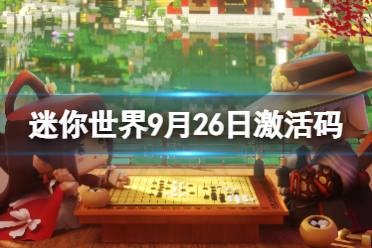 迷你世界9月26日激活码